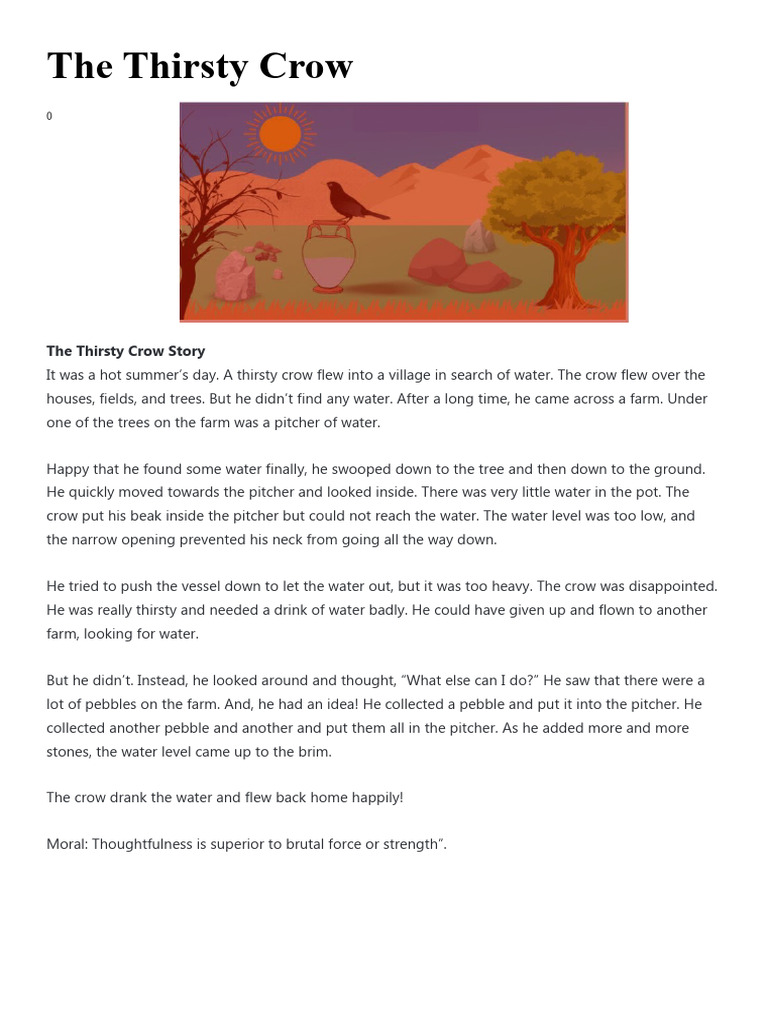 The Thirsty Crow

0

The Thirsty Crow Story
It was a hot summer's day. A thirsty crow flew into a village in search of water. The crow flew over the houses, fields, and trees. But he didn't find any water. After a long time, he came across a farm. Under one of the trees on the farm was a pitcher of water.

Happy that he found some water finally, he swooped down to the tree and then down to the ground. He quickly moved towards the pitcher and looked inside. There was very little water in the pot. The crow put his beak inside the pitcher but could not reach the water. The water level was too low, and the narrow opening prevented his neck from going all the way down.

He tried to push the vessel down to let the water out, but it was too heavy. The crow was disappointed. He was really thirsty and needed a drink of water badly. He could have given up and flown to another farm, looking for water.

But he didn't. Instead, he looked around and thought, "What else can I do?" He saw that there were a lot of pebbles on the farm. And, he had an idea! He collected a pebble and put it into the pitcher. He collected another pebble and another and put them all in the pitcher. As he added more and more stones, the water level came up to the brim.

The crow drank the water and flew back home happily!

Moral: Thoughtfulness is superior to brutal force or strength".